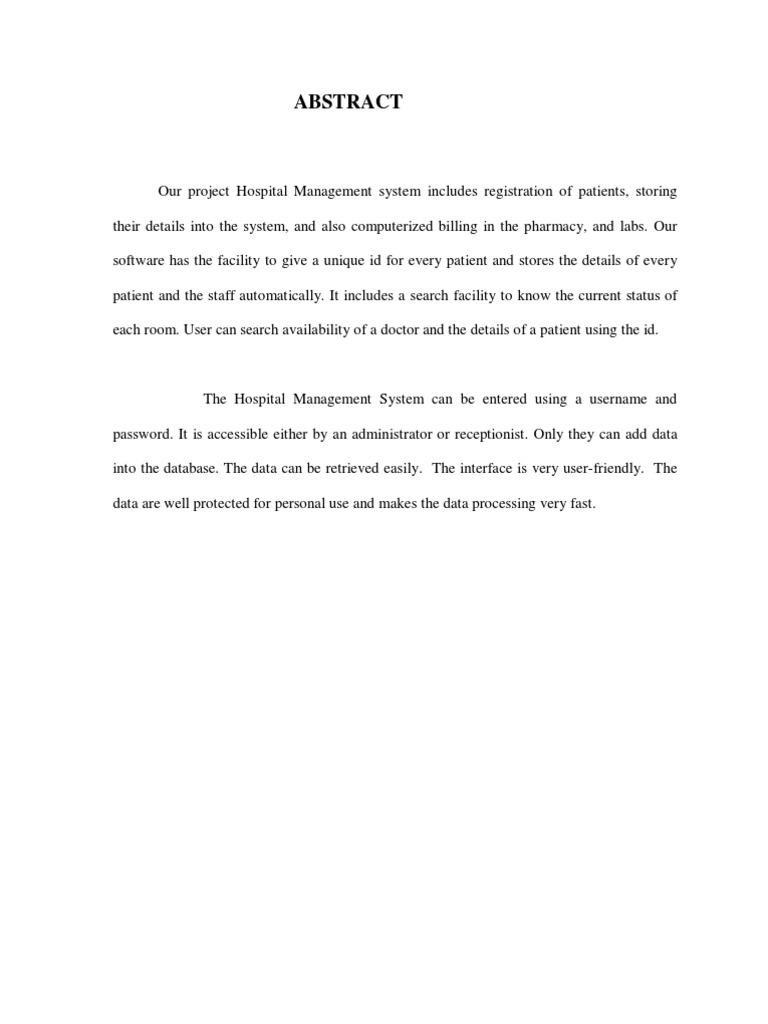 ABSTRACT

Our project Hospital Management system includes registration of patients, storing their details into the system, and also computerized billing in the pharmacy, and labs. Our software has the facility to give a unique id for every patient and stores the details of every patient and the staff automatically. It includes a search facility to know the current status of each room. User can search availability of a doctor and the details of a patient using the id.

The Hospital Management System can be entered using a username and password. It is accessible either by an administrator or receptionist. Only they can add data into the database. The data can be retrieved easily. The interface is very user-friendly. The data are well protected for personal use and makes the data processing very fast.